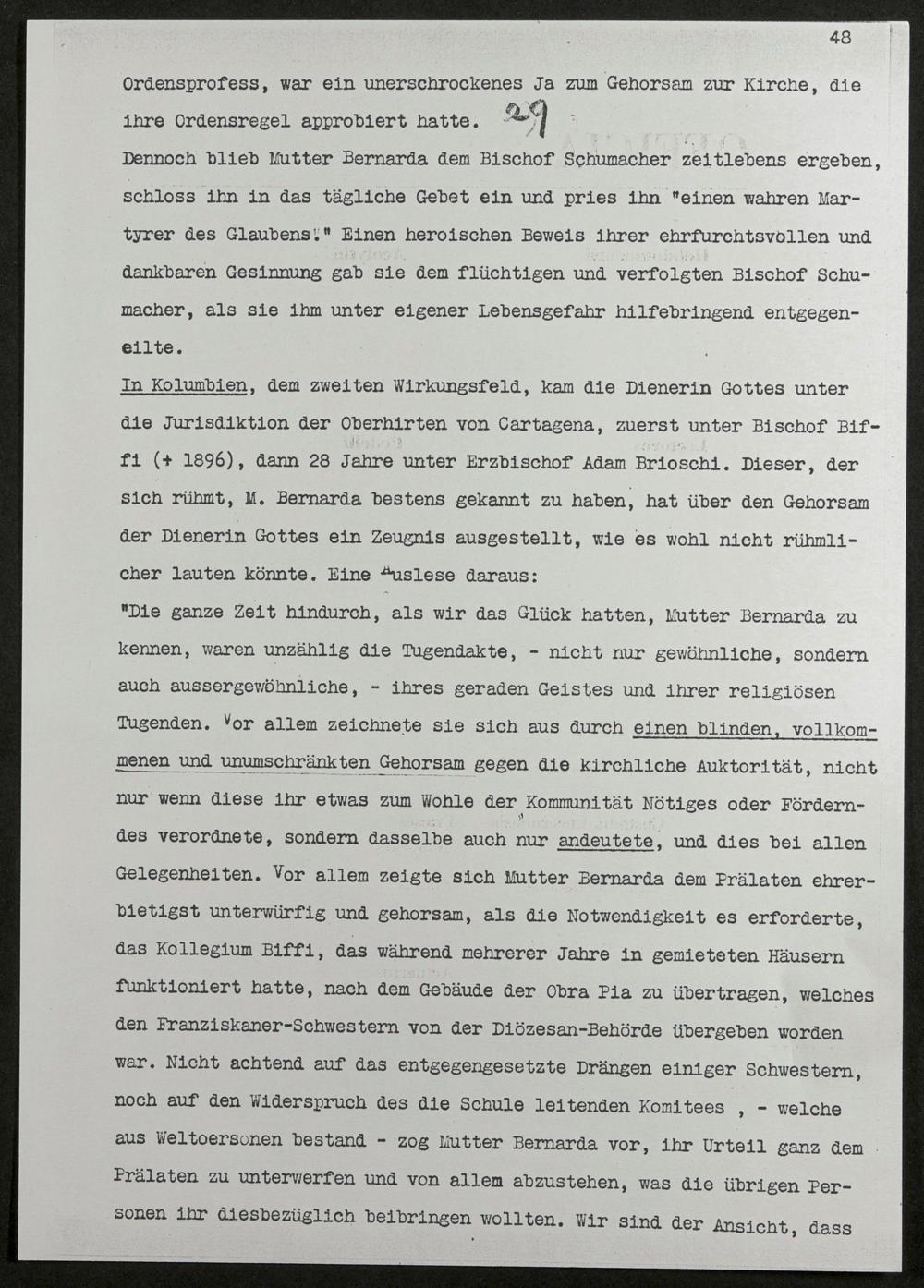 48

Ordensprofess, war ein unerschrockenes Ja zum Gehorsam zur Kirche, die ihre Ordensregel approbiert hatte. 29

Dennoch blieb Mutter Bernarda dem Bischof Schumacher zeitlebens ergeben, schloss ihn in das tägliche Gebet ein und pries ihn "einen wahren Martyrer des Glaubens." Einen heroischen Beweis ihrer ehrfurchtsvollen und dankbaren Gesinnung gab sie dem flüchtigen und verfolgten Bischof Schumacher, als sie ihm unter eigener Lebensgefahr hilfebringend entgegeneilte.

In Kolumbien, dem zweiten Wirkungsfeld, kam die Dienerin Gottes unter die Jurisdiktion der Oberhirten von Cartagena, zuerst unter Bischof Biffi (+ 1896), dann 28 Jahre unter Erzbischof Adam Brioschi. Dieser, der sich rühmt, M. Bernarda bestens gekannt zu haben, hat über den Gehorsam der Dienerin Gottes ein Zeugnis ausgestellt, wie es wohl nicht rühmlicher lauten könnte. Eine Auslese daraus:

"Die ganze Zeit hindurch, als wir das Glück hatten, Mutter Bernarda zu kennen, waren unzählig die Tugendakte, - nicht nur gewöhnliche, sondern auch aussergewöhnliche, - ihres geraden Geistes und ihrer religiösen Tugenden. Vor allem zeichnete sie sich aus durch einen blinden, vollkommenen und unumschränkten Gehorsam gegen die kirchliche Auktorität, nicht nur wenn diese ihr etwas zum Wohle der Kommunität Nötiges oder Förderndes verordnete, sondern dasselbe auch nur andeutete, und dies bei allen Gelegenheiten. Vor allem zeigte sich Mutter Bernarda dem Prälaten ehrerbietigst unterwürfig und gehorsam, als die Notwendigkeit es erforderte, das Kollegium Biffi, das während mehrerer Jahre in gemieteten Häusern funktioniert hatte, nach dem Gebäude der Obra Pia zu übertragen, welches den Franziskaner-Schwestern von der Diözesan-Behörde übergeben worden war. Nicht achtend auf das entgegengesetzte Drängen einiger Schwestern, noch auf den Widerspruch des die Schule leitenden Komitees , - welche aus Weltoersonen bestand - zog Mutter Bernarda vor, ihr Urteil ganz dem Prälaten zu unterwerfen und von allem abzustehen, was die übrigen Personen ihr diesbezüglich beibringen wollten. Wir sind der Ansicht, dass